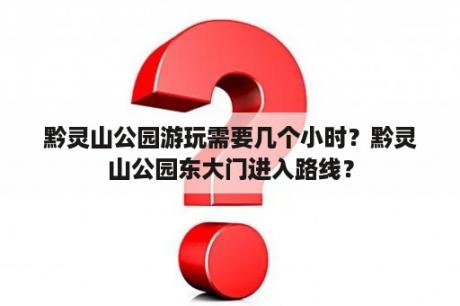 黔灵山公园游玩需要几个小时？黔灵山公园东大门进入路线？